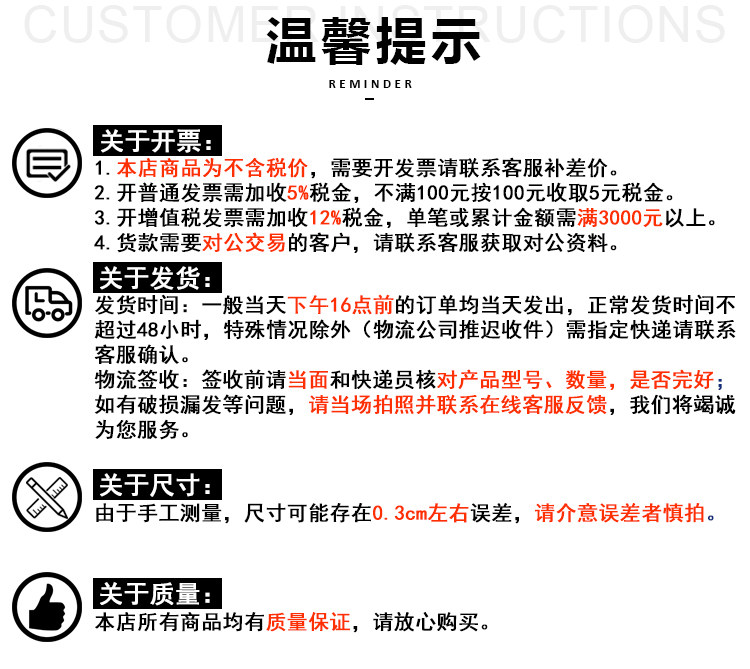 CUSTOMER INSTRUCTIONS
温馨提示
REMINDER

关于开票：
1. 本店商品为不含税价，需要开发票请联系客服补差价。
2. 开普通发票需加收5%税金，不满100元按100元收取5元税金。
3. 开增值税发票需加收12%税金，单笔或累计金额需满3000元以上。
4. 货款需要对公交易的客户，请联系客服获取对公资料。

关于发货：
发货时间：一般当天下午16点前的订单均当天发出，正常发货时间不超过48小时，特殊情况除外（物流公司推迟收件）需指定快递请联系客服确认。
物流签收：签收前请当面和快递员核对产品型号、数量，是否完好；如有破损漏发等问题，请当场拍照并联系在线客服反馈，我们将竭诚为您服务。

关于尺寸：
由于手工测量，尺寸可能存在0.3cm左右误差，请介意误差者慎拍。

关于质量：
本店所有商品均有质量保证，请放心购买。